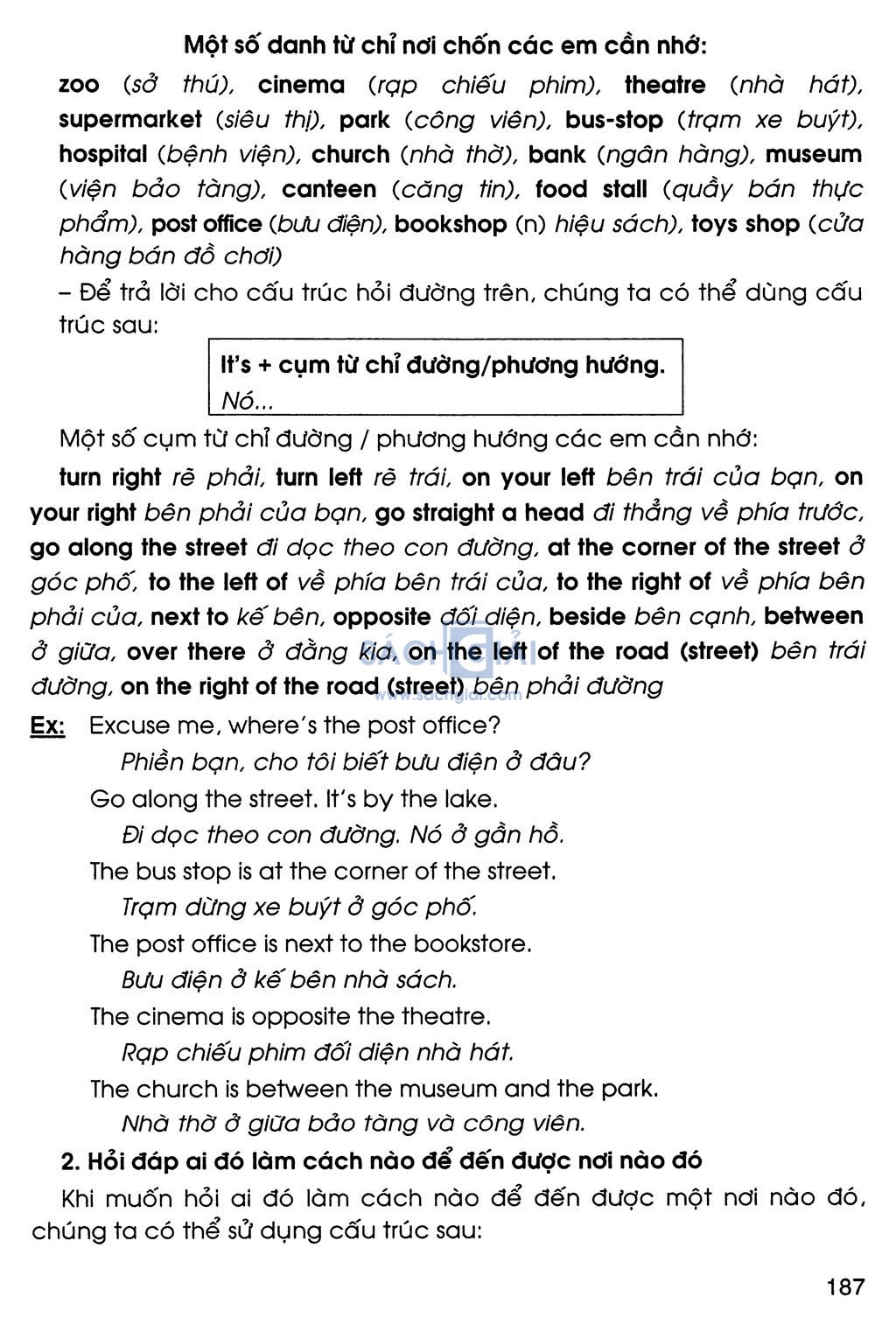 Một số danh từ chỉ nơi chốn các em cần nhớ:

zoo (sở thú), cinema (rạp chiếu phim), theatre (nhà hát), supermarket (siêu thị), park (công viên), bus-stop (trạm xe buýt), hospital (bệnh viện), church (nhà thờ), bank (ngân hàng), museum (viện bảo tàng), canteen (căng tin), food stall (quầy bán thực phẩm), post office (bưu điện), bookshop (n) hiệu sách), toys shop (cửa hàng bán đồ chơi)

– Để trả lời cho cấu trúc hỏi đường trên, chúng ta có thể dùng cấu trúc sau:

It's + cụm từ chỉ đường/phương hướng.
Nó...

Một số cụm từ chỉ đường / phương hướng các em cần nhớ:

turn right rẽ phải, turn left rẽ trái, on your left bên trái của bạn, on your right bên phải của bạn, go straight a head đi thẳng về phía trước, go along the street đi dọc theo con đường, at the corner of the street ở góc phố, to the left of về phía bên trái của, to the right of về phía bên phải của, next to kế bên, opposite đối diện, beside bên cạnh, between ở giữa, over there ở đằng kia, on the left of the road (street) bên trái đường, on the right of the road (street) bên phải đường

SÁCH GIẢI
www.sachgiai.com

Ex: Excuse me, where's the post office?
Phiền bạn, cho tôi biết bưu điện ở đâu?
Go along the street. It's by the lake.
Đi dọc theo con đường. Nó ở gần hồ.
The bus stop is at the corner of the street.
Trạm dừng xe buýt ở góc phố.
The post office is next to the bookstore.
Bưu điện ở kế bên nhà sách.
The cinema is opposite the theatre.
Rạp chiếu phim đối diện nhà hát.
The church is between the museum and the park.
Nhà thờ ở giữa bảo tàng và công viên.

2. Hỏi đáp ai đó làm cách nào để đến được nơi nào đó

Khi muốn hỏi ai đó làm cách nào để đến được một nơi nào đó, chúng ta có thể sử dụng cấu trúc sau:

187